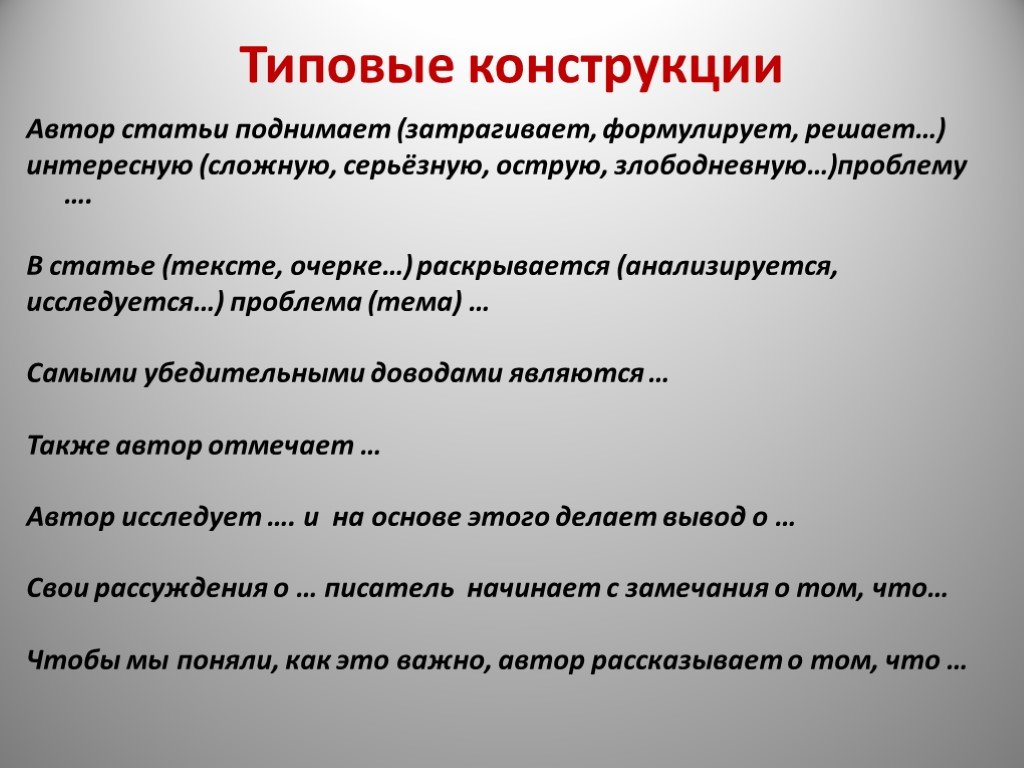 Типовые конструкции

Автор статьи поднимает (затрагивает, формулирует, решает…) интересную (сложную, серьёзную, острую, злободневную…)проблему ….

В статье (тексте, очерке…) раскрывается (анализируется, исследуется…) проблема (тема) …

Самыми убедительными доводами являются …

Также автор отмечает …

Автор исследует …. и на основе этого делает вывод о …

Свои рассуждения о … писатель начинает с замечания о том, что…

Чтобы мы поняли, как это важно, автор рассказывает о том, что …